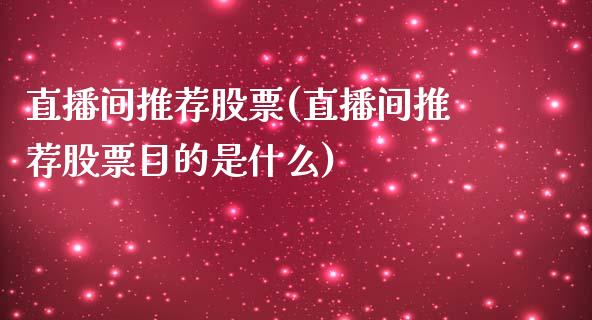 直播间推荐股票(直播间推荐股票目的是什么)